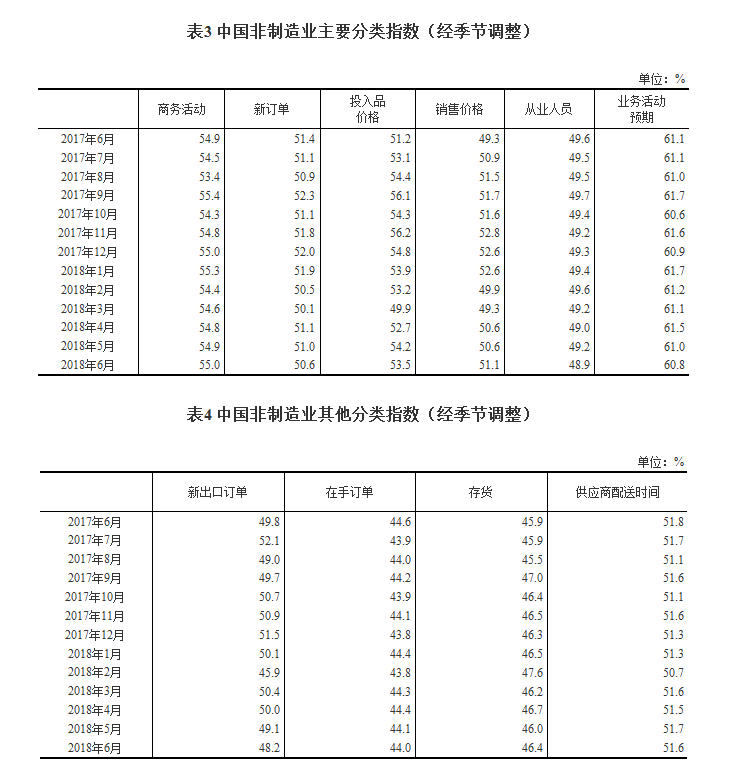 表3 中国非制造业主要分类指数（经季节调整）

单位：%

| | 商务活动 | 新订单 | 投入品价格 | 销售价格 | 从业人员 | 业务活动预期 |
|---|---|---|---|---|---|---|
| 2017年6月 | 54.9 | 51.4 | 51.2 | 49.3 | 49.6 | 61.1 |
| 2017年7月 | 54.5 | 51.1 | 53.1 | 50.9 | 49.5 | 61.1 |
| 2017年8月 | 53.4 | 50.9 | 54.4 | 51.5 | 49.5 | 61.0 |
| 2017年9月 | 55.4 | 52.3 | 56.1 | 51.7 | 49.7 | 61.7 |
| 2017年10月 | 54.3 | 51.1 | 54.3 | 51.6 | 49.4 | 60.6 |
| 2017年11月 | 54.8 | 51.8 | 56.2 | 52.8 | 49.2 | 61.6 |
| 2017年12月 | 55.0 | 52.0 | 54.8 | 52.6 | 49.3 | 60.9 |
| 2018年1月 | 55.3 | 51.9 | 53.9 | 52.6 | 49.4 | 61.7 |
| 2018年2月 | 54.4 | 50.5 | 53.2 | 49.9 | 49.6 | 61.2 |
| 2018年3月 | 54.6 | 50.1 | 49.9 | 49.3 | 49.2 | 61.1 |
| 2018年4月 | 54.8 | 51.1 | 52.7 | 50.6 | 49.0 | 61.5 |
| 2018年5月 | 54.9 | 51.0 | 54.2 | 50.6 | 49.2 | 61.0 |
| 2018年6月 | 55.0 | 50.6 | 53.5 | 51.1 | 48.9 | 60.8 |

表4 中国非制造业其他分类指数（经季节调整）

单位：%

| | 新出口订单 | 在手订单 | 存货 | 供应商配送时间 |
|---|---|---|---|---|
| 2017年6月 | 49.8 | 44.6 | 45.9 | 51.8 |
| 2017年7月 | 52.1 | 43.9 | 45.9 | 51.7 |
| 2017年8月 | 49.0 | 44.0 | 45.5 | 51.1 |
| 2017年9月 | 49.7 | 44.2 | 47.0 | 51.6 |
| 2017年10月 | 50.7 | 43.9 | 46.4 | 51.1 |
| 2017年11月 | 50.9 | 44.1 | 46.5 | 51.6 |
| 2017年12月 | 51.5 | 43.8 | 46.3 | 51.3 |
| 2018年1月 | 50.1 | 44.4 | 46.5 | 51.3 |
| 2018年2月 | 45.9 | 43.8 | 47.6 | 50.7 |
| 2018年3月 | 50.4 | 44.3 | 46.2 | 51.6 |
| 2018年4月 | 50.0 | 44.4 | 46.7 | 51.5 |
| 2018年5月 | 49.1 | 44.1 | 46.0 | 51.7 |
| 2018年6月 | 48.2 | 44.0 | 46.4 | 51.6 |